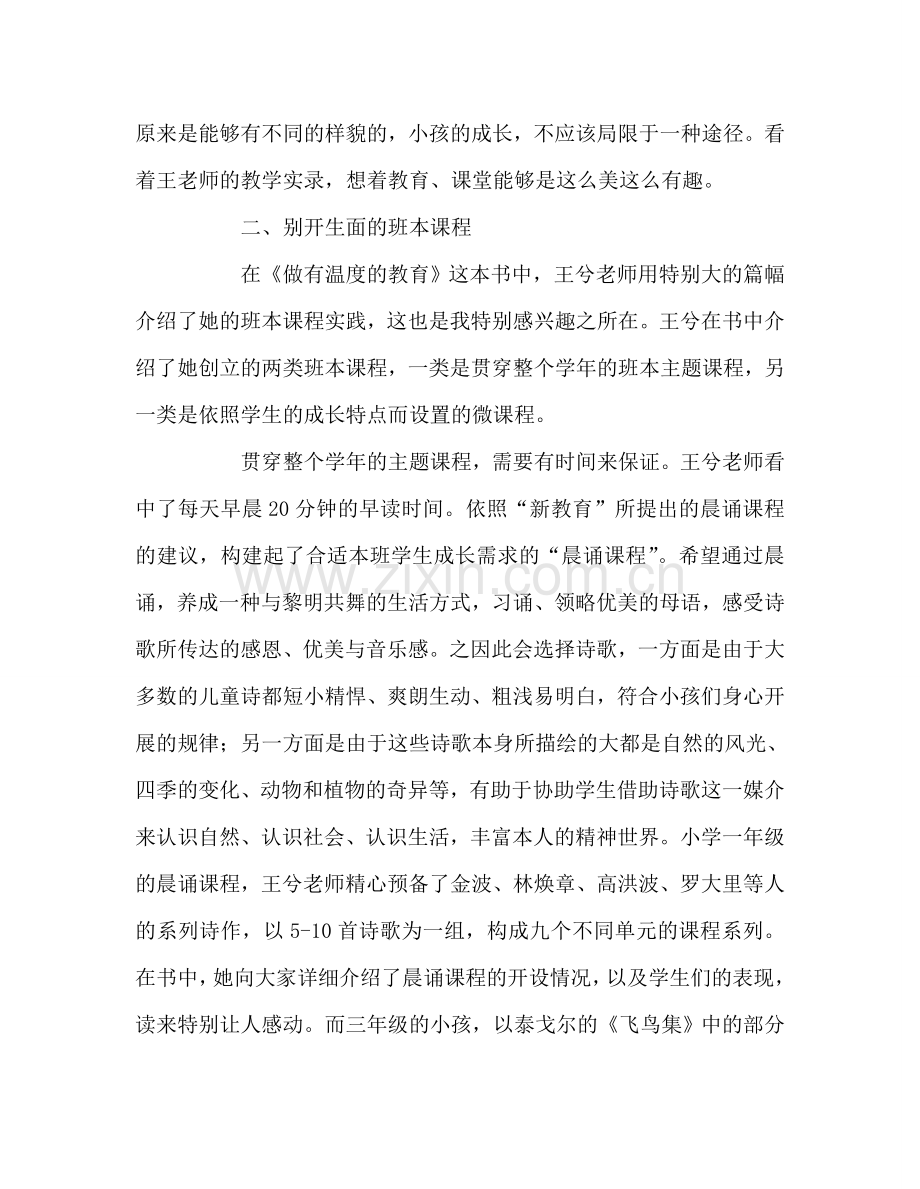 原来是能够有不同的样貌的，小孩的成长，不应该局限于一种途径。看着王老师的教学实录，想着教育、课堂能够是这么美这么有趣。

二、别开生面的班本课程

在《做有温度的教育》这本书中，王兮老师用特别大的篇幅介绍了她的班本课程实践，这也是我特别感兴趣之所在。王兮在书中介绍了她创立的两类班本课程，一类是贯穿整个学年的班本主题课程，另一类是依照学生的成长特点而设置的微课程。

贯穿整个学年的主题课程，需要有时间来保证。王兮老师看中了每天早晨20分钟的早读时间。依照“新教育”所提出的晨诵课程的建议，构建起了合适本班学生成长需求的“晨诵课程”。希望通过晨诵，养成一种与黎明共舞的生活方式，习诵、领略优美的母语，感受诗歌所传达的感恩、优美与音乐感。之因此会选择诗歌，一方面是由于大多数的儿童诗都短小精悍、爽朗生动、粗浅易明白，符合小孩们身心开展的规律；另一方面是由于这些诗歌本身所描绘的大都是自然的风光、四季的变化、动物和植物的奇异等，有助于协助学生借助诗歌这一媒介来认识自然、认识社会、认识生活，丰富本人的精神世界。小学一年级的晨诵课程，王兮老师精心预备了金波、林焕章、高洪波、罗大里等人的系列诗作，以5-10首诗歌为一组，构成九个不同单元的课程系列。在书中，她向大家详细介绍了晨诵课程的开设情况，以及学生们的表现，读来特别让人感动。而三年级的小孩，以泰戈尔的《飞鸟集》中的部分

www.zixin.com.cn